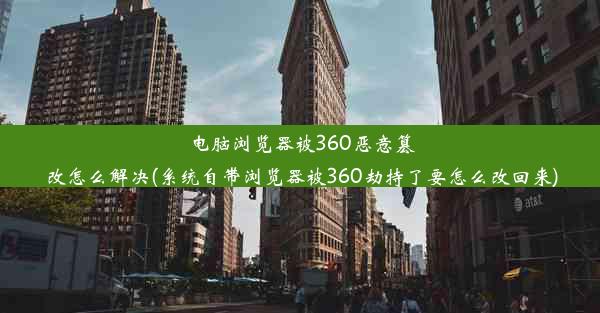 电脑浏览器被360恶意篡改怎么解决(系统自带浏览器被360劫持了要怎么改回来)

at&t